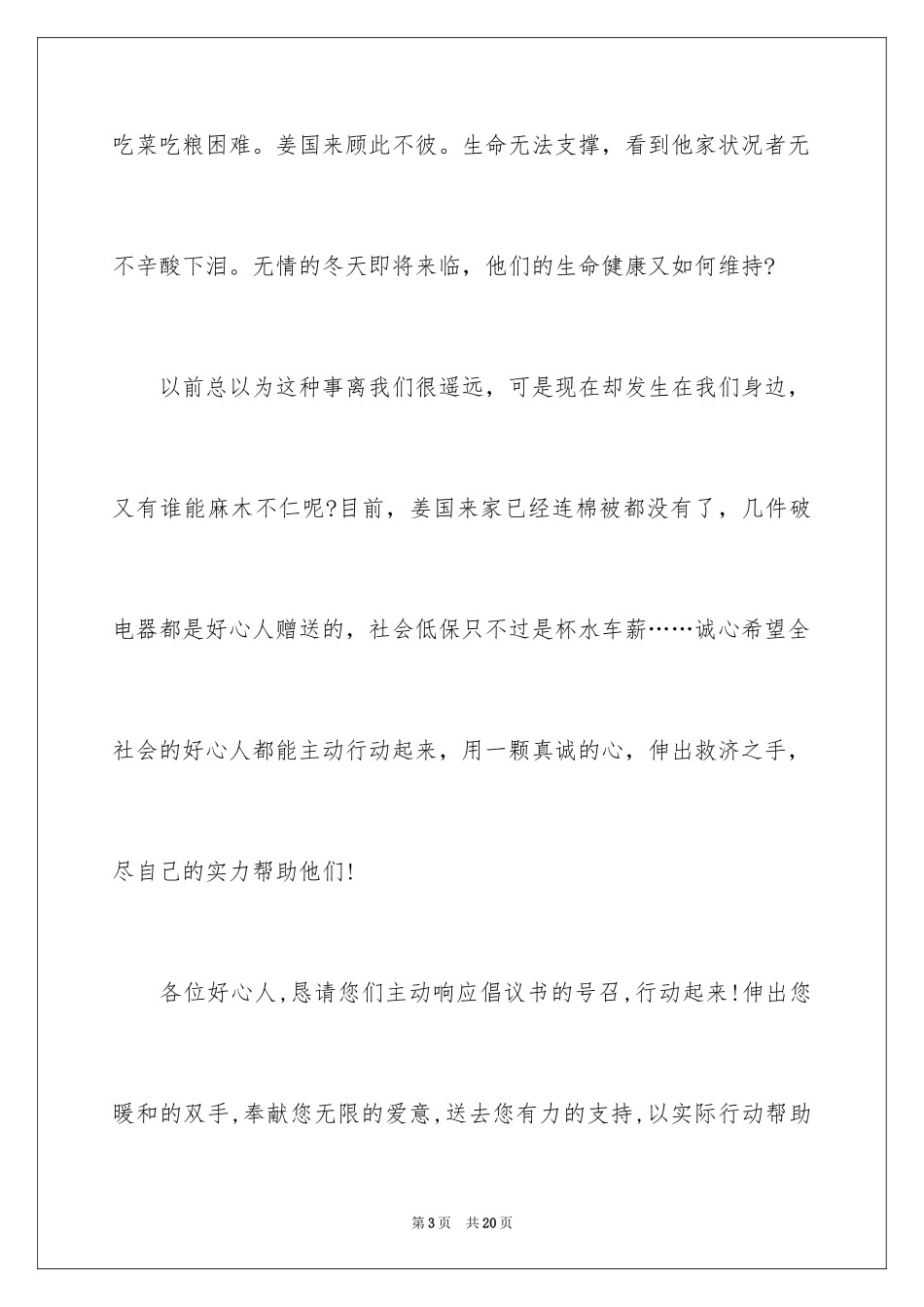 吃菜吃粮困难。姜国来顾此不彼。生命无法支撑，看到他家状况者无不辛酸下泪。无情的冬天即将来临，他们的生命健康又如何维持?

以前总以为这种事离我们很遥远，可是现在却发生在我们身边，又有谁能麻木不仁呢?目前，姜国来家已经连棉被都没有了，几件破电器都是好心人赠送的，社会低保只不过是杯水车薪……诚心希望全社会的好心人都能主动行动起来，用一颗真诚的心，伸出救济之手，尽自己的实力帮助他们!

各位好心人,恳请您们主动响应倡议书的号召,行动起来!伸出您暖和的双手,奉献您无限的爱意,送去您有力的支持,以实际行动帮助

第3页 共20页